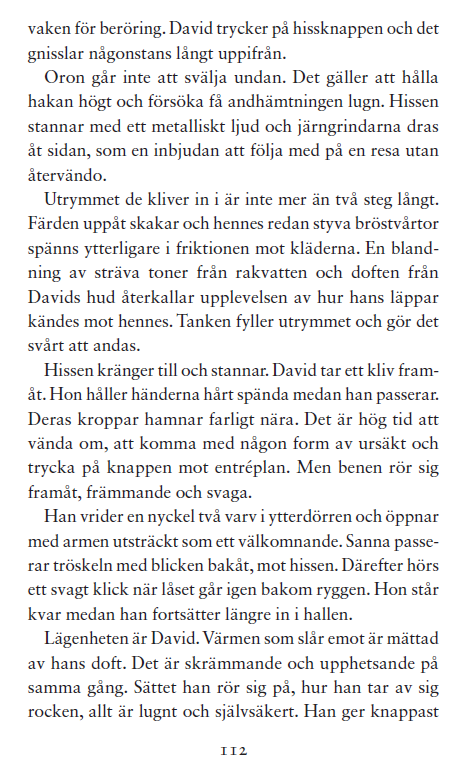 vaken för beröring. David trycker på hissknappen och det gnisslar någonstans långt uppifrån.

Oron går inte att svälja undan. Det gäller att hålla hakan högt och försöka få andhämtningen lugn. Hissen stannar med ett metalliskt ljud och järngrindarna dras åt sidan, som en inbjudan att följa med på en resa utan återvändo.

Utrymmet de kliver in i är inte mer än två steg långt. Färden uppåt skakar och hennes redan styva bröstvårtor spänns ytterligare i friktionen mot kläderna. En blandning av sträva toner från rakvatten och doften från Davids hud återkallar upplevelsen av hur hans läppar kändes mot hennes. Tanken fyller utrymmet och gör det svårt att andas.

Hissen kränger till och stannar. David tar ett kliv framåt. Hon håller händerna hårt spända medan han passerar. Deras kroppar hamnar farligt nära. Det är hög tid att vända om, att komma med någon form av ursäkt och trycka på knappen mot entréplan. Men benen rör sig framåt, främmande och svaga.

Han vrider en nyckel två varv i ytterdörren och öppnar med armen utsträckt som ett välkomnande. Sanna passerar tröskeln med blicken bakåt, mot hissen. Därefter hörs ett svagt klick när låset går igen bakom ryggen. Hon står kvar medan han fortsätter längre in i hallen.

Lägenheten är David. Värmen som slår emot är mättad av hans doft. Det är skrämmande och upphetsande på samma gång. Sättet han rör sig på, hur han tar av sig rocken, allt är lugnt och självsäkert. Han ger knappast

112